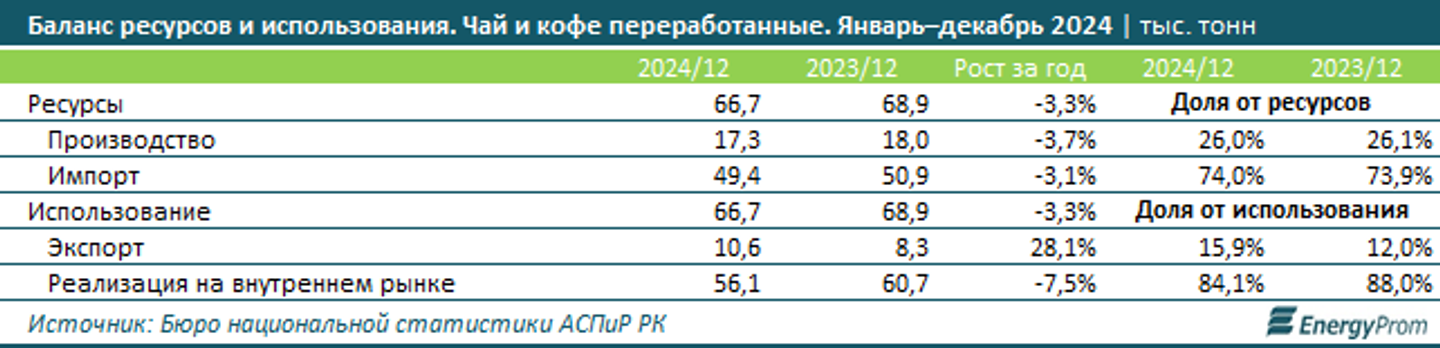 Баланс ресурсов и использования. Чай и кофе переработанные. Январь–декабрь 2024 | тыс. тонн

| | 2024/12 | 2023/12 | Рост за год | 2024/12 | 2023/12 |
|---|---|---|---|---|---|
| Ресурсы | 66,7 | 68,9 | -3,3% | Доля от ресурсов | |
| Производство | 17,3 | 18,0 | -3,7% | 26,0% | 26,1% |
| Импорт | 49,4 | 50,9 | -3,1% | 74,0% | 73,9% |
| Использование | 66,7 | 68,9 | -3,3% | Доля от использования | |
| Экспорт | 10,6 | 8,3 | 28,1% | 15,9% | 12,0% |
| Реализация на внутреннем рынке | 56,1 | 60,7 | -7,5% | 84,1% | 88,0% |

Источник: Бюро национальной статистики АСПиР РК

EnergyProm